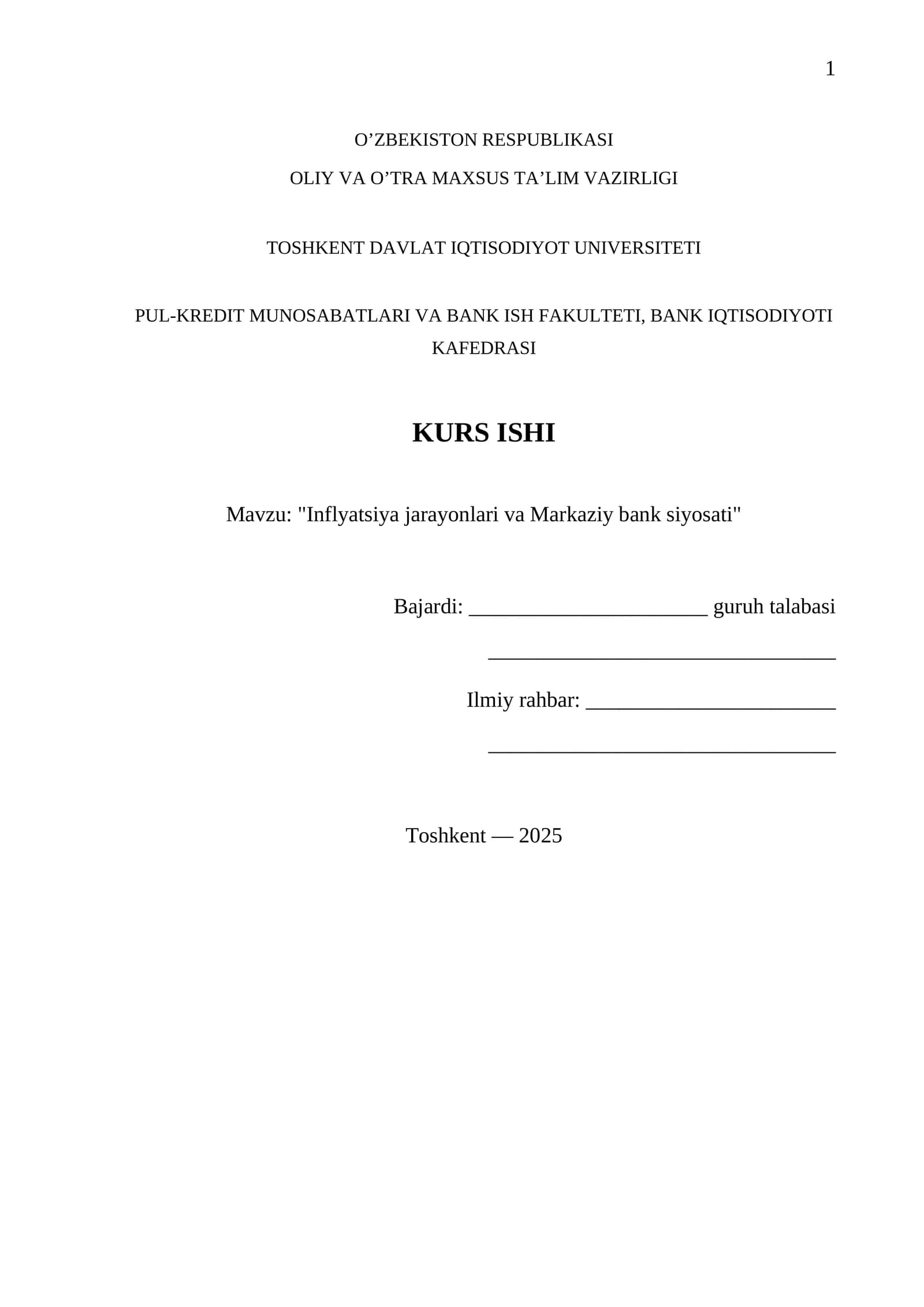 1

O'ZBEKISTON RESPUBLIKASI

OLIY VA O'TRA MAXSUS TA'LIM VAZIRLIGI

TOSHKENT DAVLAT IQTISODIYOT UNIVERSITETI

PUL-KREDIT MUNOSABATLARI VA BANK ISH FAKULTETI, BANK IQTISODIYOTI KAFEDRASI

KURS ISHI

Mavzu: "Inflyatsiya jarayonlari va Markaziy bank siyosati"

Bajardi: ____ guruh talabasi

____

Ilmiy rahbar: ____

____

Toshkent — 2025